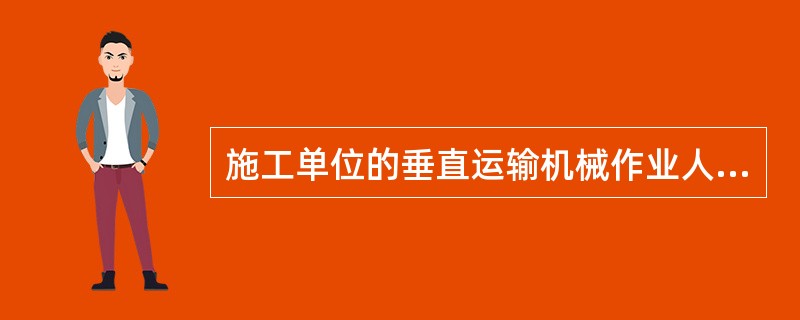 施工单位的垂直运输机械作业人...